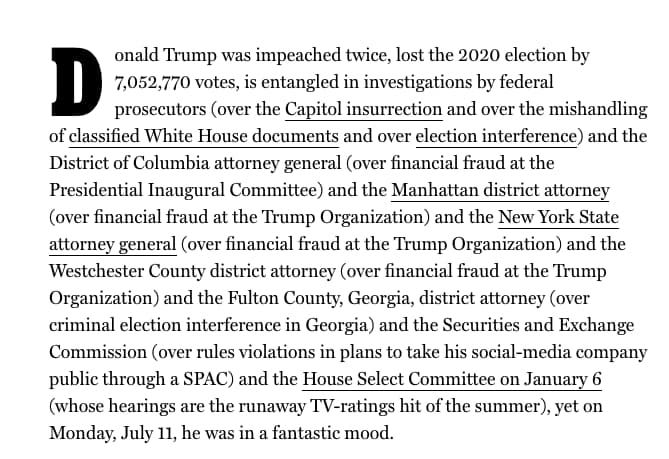 Donald Trump was impeached twice, lost the 2020 election by 7,052,770 votes, is entangled in investigations by federal prosecutors (over the Capitol insurrection and over the mishandling of classified White House documents and over election interference) and the District of Columbia attorney general (over financial fraud at the Presidential Inaugural Committee) and the Manhattan district attorney (over financial fraud at the Trump Organization) and the New York State attorney general (over financial fraud at the Trump Organization) and the Westchester County district attorney (over financial fraud at the Trump Organization) and the Fulton County, Georgia, district attorney (over criminal election interference in Georgia) and the Securities and Exchange Commission (over rules violations in plans to take his social-media company public through a SPAC) and the House Select Committee on January 6 (whose hearings are the runaway TV-ratings hit of the summer), yet on Monday, July 11, he was in a fantastic mood.